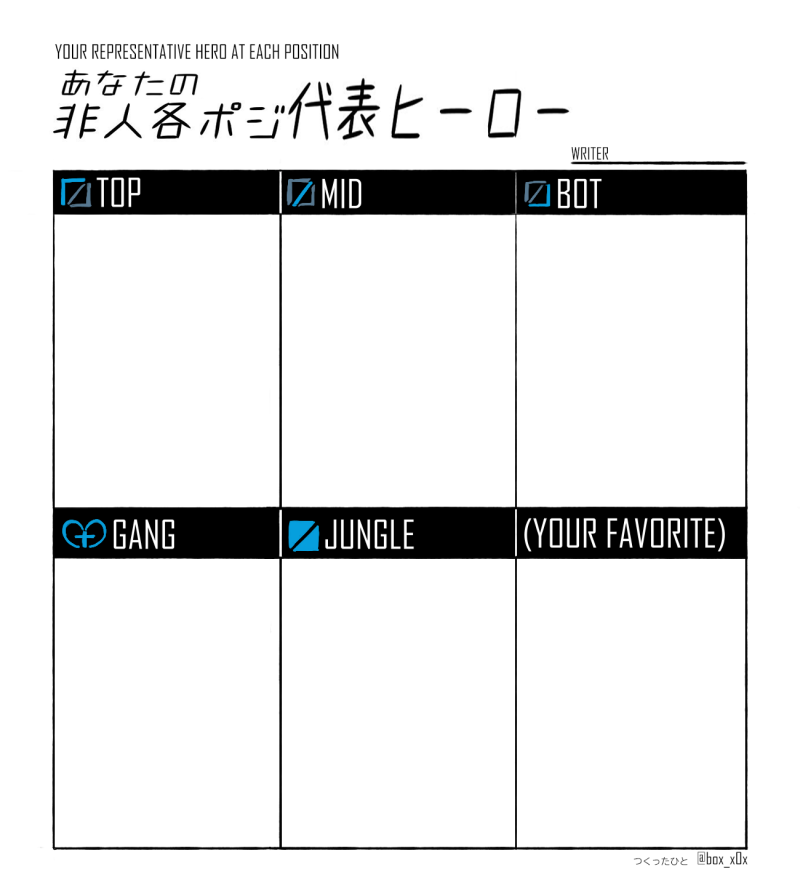 YOUR REPRESENTATIVE HERO AT EACH POSITION
あなたの
非人各ポジ代表ヒーロー

WRITER

| TOP | MID | BOT |
|---|---|---|
| | | |
| GANG | JUNGLE | (YOUR FAVORITE) |
| | | |

つくったひと @box_x0x